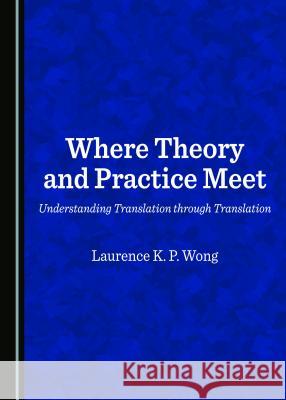 Where Theory and Practice Meet

Understanding Translation through Translation

Laurence K. P. Wong

Kraina Książek